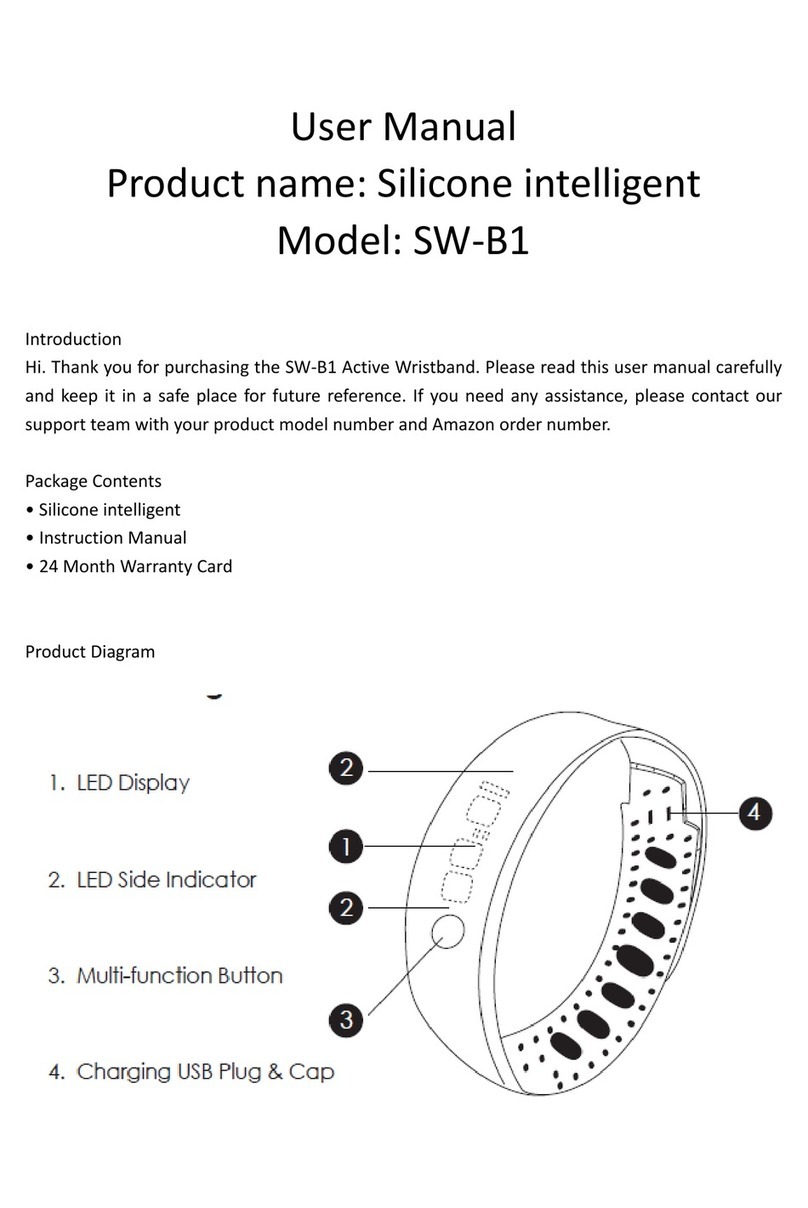 User Manual
Product name: Silicone intelligent
Model: SW-B1

Introduction
Hi. Thank you for purchasing the SW-B1 Active Wristband. Please read this user manual carefully and keep it in a safe place for future reference. If you need any assistance, please contact our support team with your product model number and Amazon order number.

Package Contents
• Silicone intelligent
• Instruction Manual
• 24 Month Warranty Card

Product Diagram

1. LED Display
2. LED Side Indicator
3. Multi-function Button
4. Charging USB Plug & Cap

2
1
2
3
4